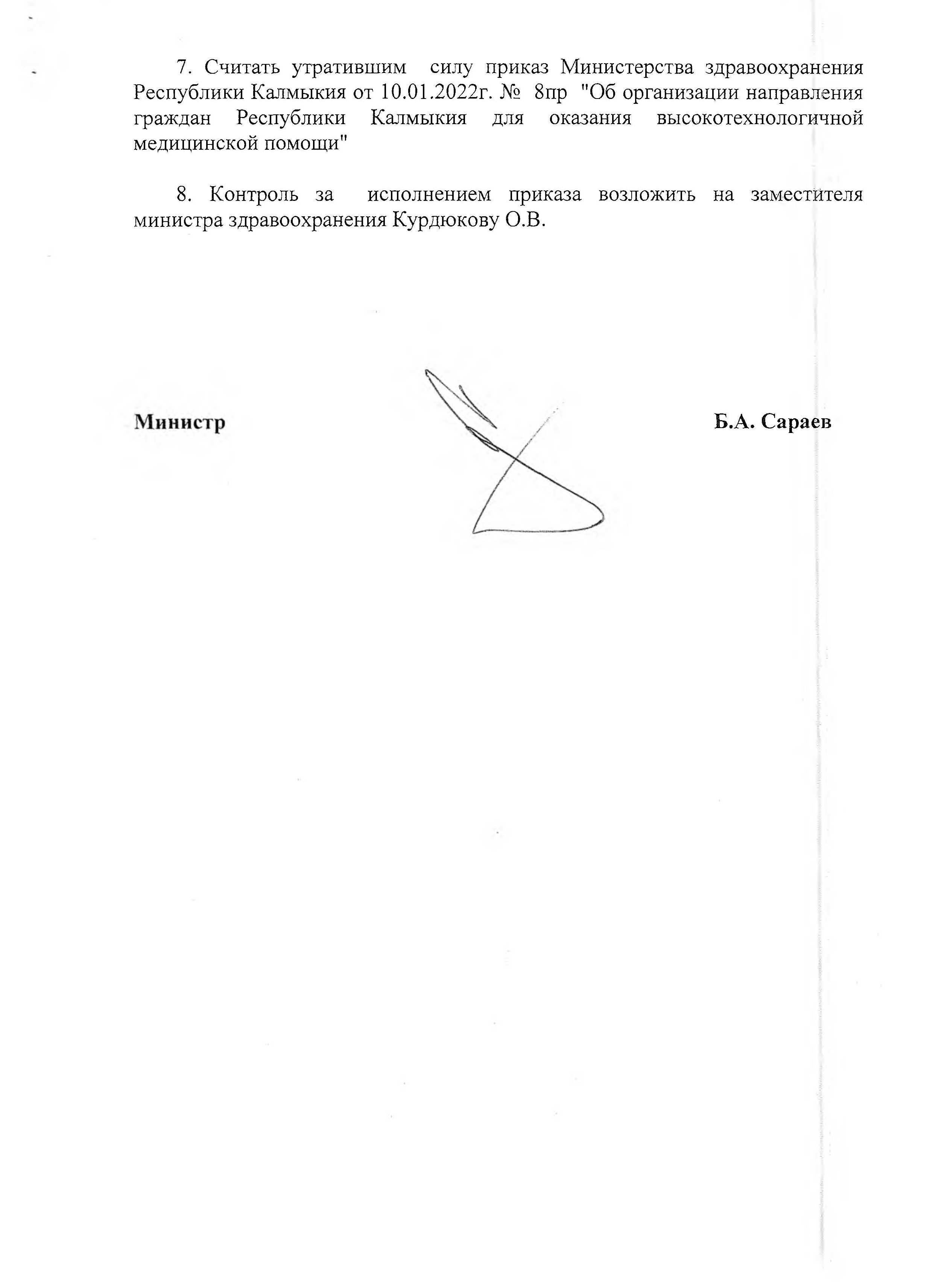 7. Считать утратившим силу приказ Министерства здравоохранения Республики Калмыкия от 10.01.2022г. № 8пр "Об организации направления граждан Республики Калмыкия для оказания высокотехнологичной медицинской помощи"

8. Контроль за исполнением приказа возложить на заместителя министра здравоохранения Курдюкову О.В.

Министр

Б.А. Сараев